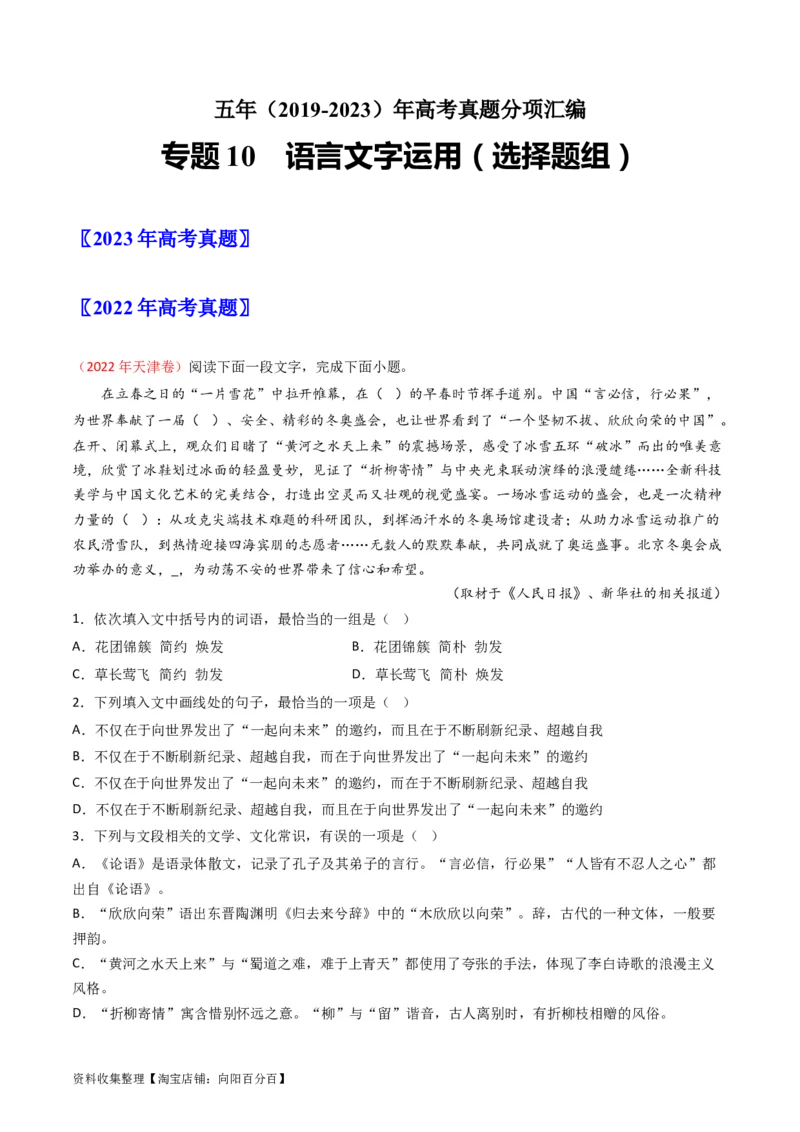 五年（2019-2023）年高考真题分项汇编

专题 10　语言文字运用（选择题组）

〖2023 年高考真题〗

〖2022 年高考真题〗

（2022 年天津卷）阅读下面一段文字，完成下面小题。

在立春之日的“一片雪花”中拉开帷幕，在（　）的早春时节挥手道别。中国“言必信，行必果”，为世界奉献了一届（　）、安全、精彩的冬奥盛会，也让世界看到了“一个坚韧不拔、欣欣向荣的中国”。在开、闭幕式上，观众们目睹了“黄河之水天上来”的震撼场景，感受了冰雪五环“破冰”而出的唯美意境，欣赏了冰鞋划过冰面的轻盈曼妙，见证了“折柳寄情”与中央光束联动演绎的浪漫缱绻……全新科技美学与中国文化艺术的完美结合，打造出空灵而又壮观的视觉盛宴。一场冰雪运动的盛会，也是一次精神力量的（　）：从攻克尖端技术难题的科研团队，到挥洒汗水的冬奥场馆建设者；从助力冰雪运动推广的农民滑雪队，到热情迎接四海宾朋的志愿者……无数人的默默奉献，共同成就了奥运盛事。北京冬奥会成功举办的意义，_，为动荡不安的世界带来了信心和希望。

（取材于《人民日报》、新华社的相关报道）

1．依次填入文中括号内的词语，最恰当的一组是（　）

A．花团锦簇　简约　焕发　　　　B．花团锦簇　简朴　勃发

C．草长莺飞　简约　勃发　　　　D．草长莺飞　简朴　焕发

2．下列填入文中画线处的句子，最恰当的一项是（　）

A．不仅在于向世界发出了“一起向未来”的邀约，而且在于不断刷新纪录、超越自我

B．不仅在于不断刷新纪录、超越自我，而在于向世界发出了“一起向未来”的邀约

C．不仅在于向世界发出了“一起向未来”的邀约，而在于不断刷新纪录、超越自我

D．不仅在于不断刷新纪录、超越自我，而且在于向世界发出了“一起向未来”的邀约

3．下列与文段相关的文学、文化常识，有误的一项是（　）

A．《论语》是语录体散文，记录了孔子及其弟子的言行。“言必信，行必果”“人皆有不忍人之心”都出自《论语》。

B．“欣欣向荣”语出东晋陶渊明《归去来兮辞》中的“木欣欣以向荣”。辞，古代的一种文体，一般要押韵。

C．“黄河之水天上来”与“蜀道之难，难于上青天”都使用了夸张的手法，体现了李白诗歌的浪漫主义风格。

D．“折柳寄情”寓含惜别怀远之意。“柳”与“留”谐音，古人离别时，有折柳枝相赠的风俗。

资料收集整理【淘宝店铺：向阳百分百】